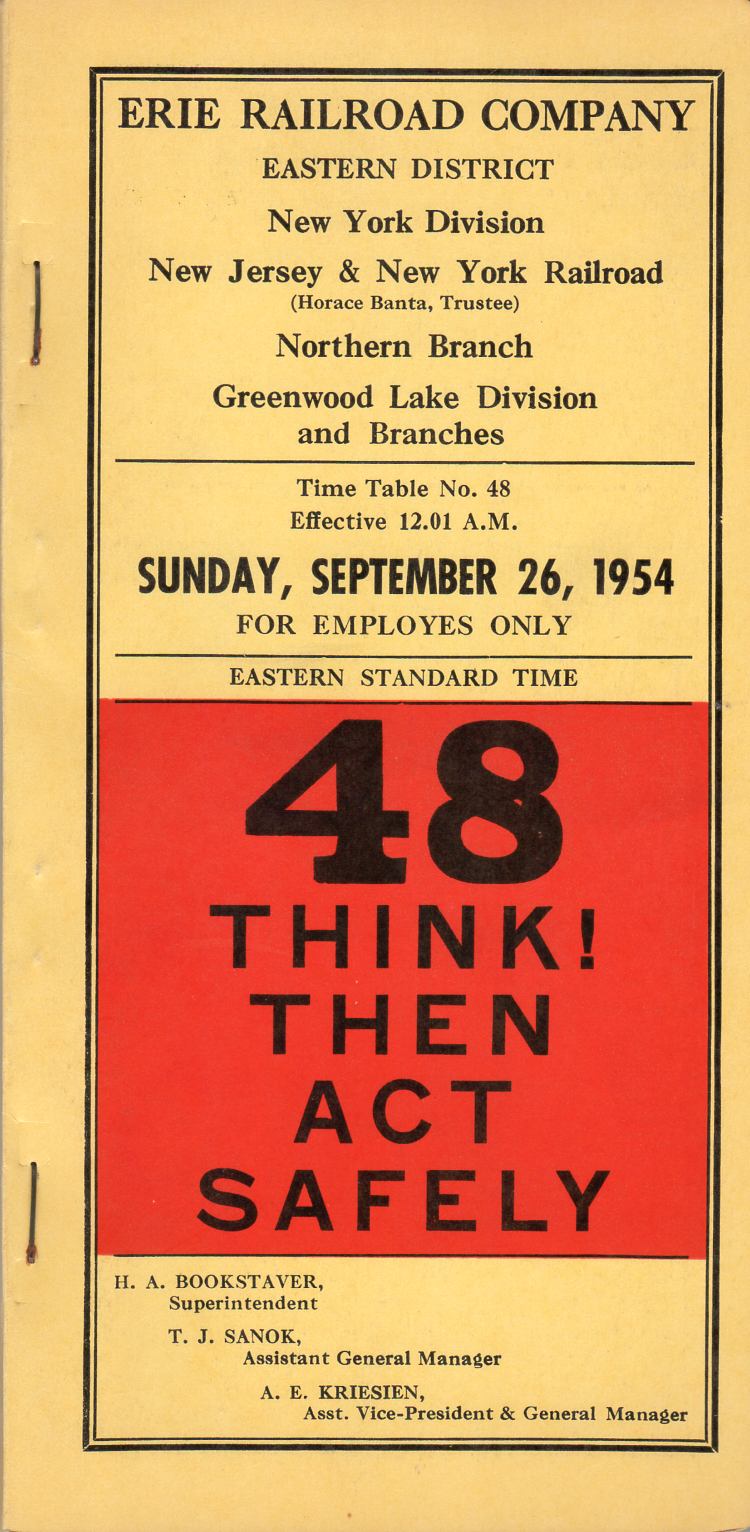 ERIE RAILROAD COMPANY

EASTERN DISTRICT

New York Division

New Jersey & New York Railroad
(Horace Banta, Trustee)

Northern Branch

Greenwood Lake Division
and Branches

Time Table No. 48
Effective 12.01 A.M.

SUNDAY, SEPTEMBER 26, 1954

FOR EMPLOYES ONLY

EASTERN STANDARD TIME

48

THINK!
THEN
ACT
SAFELY

H. A. BOOKSTAVER,
Superintendent

T. J. SANOK,
Assistant General Manager

A. E. KRIESIEN,
Asst. Vice-President & General Manager